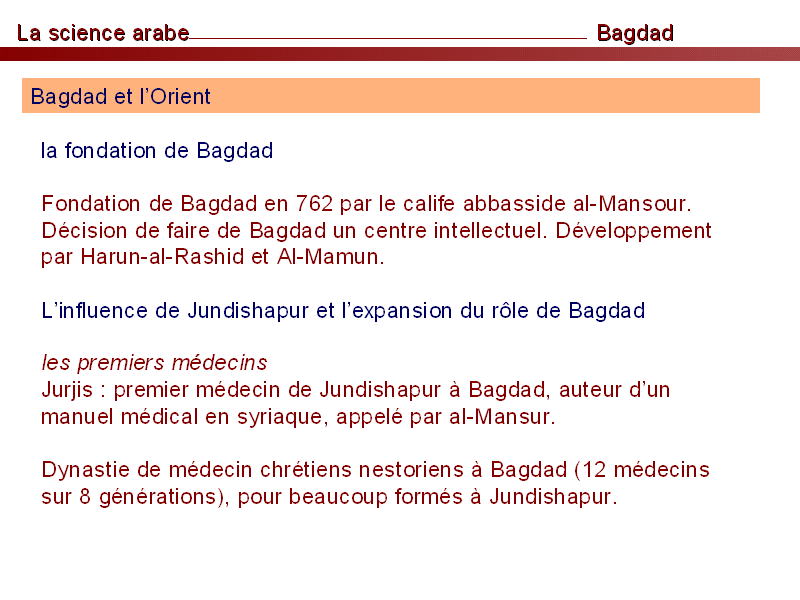 La science arabe Bagdad

Bagdad et l'Orient

la fondation de Bagdad

Fondation de Bagdad en 762 par le calife abbasside al-Mansour. Décision de faire de Bagdad un centre intellectuel. Développement par Harun-al-Rashid et Al-Mamun.

L'influence de Jundishapur et l'expansion du rôle de Bagdad

les premiers médecins
Jurjis : premier médecin de Jundishapur à Bagdad, auteur d'un manuel médical en syriaque, appelé par al-Mansur.

Dynastie de médecin chrétiens nestoriens à Bagdad (12 médecins sur 8 générations), pour beaucoup formés à Jundishapur.